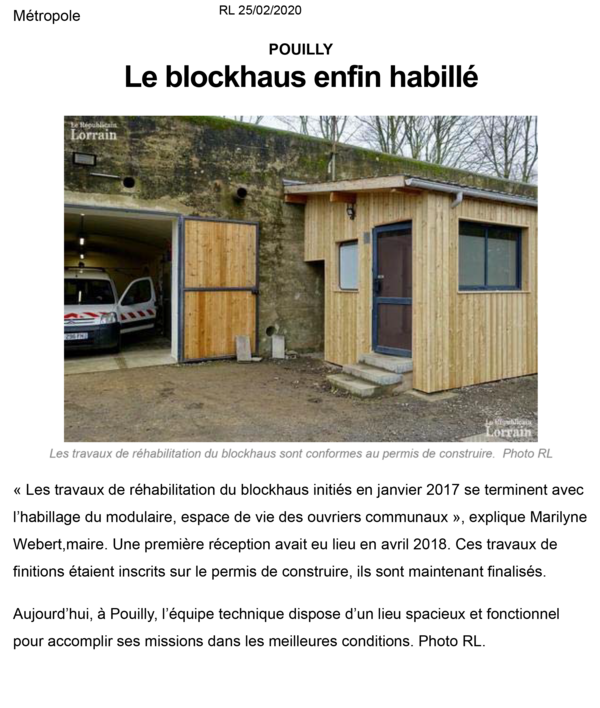 Métropole

RL 25/02/2020

POUILLY

Le blockhaus enfin habillé

Le Républicain Lorrain

Le Républicain Lorrain

Les travaux de réhabilitation du blockhaus sont conformes au permis de construire. Photo RL

« Les travaux de réhabilitation du blockhaus initiés en janvier 2017 se terminent avec l'habillage du modulaire, espace de vie des ouvriers communaux », explique Marilyne Webert,maire. Une première réception avait eu lieu en avril 2018. Ces travaux de finitions étaient inscrits sur le permis de construire, ils sont maintenant finalisés.

Aujourd'hui, à Pouilly, l'équipe technique dispose d'un lieu spacieux et fonctionnel pour accomplir ses missions dans les meilleures conditions. Photo RL.